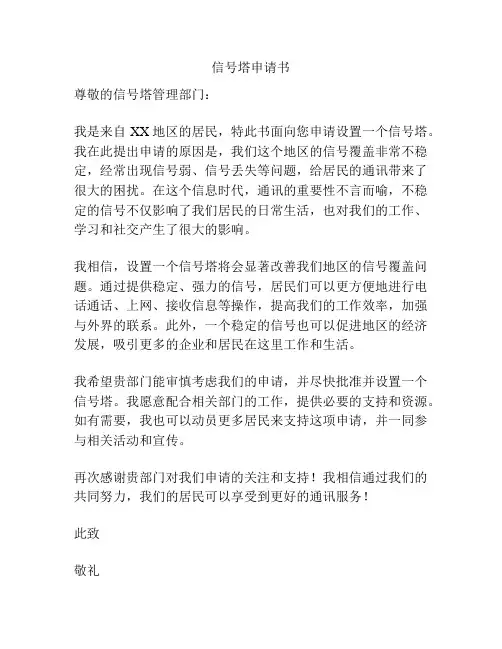 信号塔申请书

尊敬的信号塔管理部门：

我是来自 XX 地区的居民，特此书面向您申请设置一个信号塔。我在此提出申请的原因是，我们这个地区的信号覆盖非常不稳定，经常出现信号弱、信号丢失等问题，给居民的通讯带来了很大的困扰。在这个信息时代，通讯的重要性不言而喻，不稳定的信号不仅影响了我们居民的日常生活，也对我们的工作、学习和社交产生了很大的影响。

我相信，设置一个信号塔将会显著改善我们地区的信号覆盖问题。通过提供稳定、强力的信号，居民们可以更方便地进行电话通话、上网、接收信息等操作，提高我们的工作效率，加强与外界的联系。此外，一个稳定的信号也可以促进地区的经济发展，吸引更多的企业和居民在这里工作和生活。

我希望贵部门能审慎考虑我们的申请，并尽快批准并设置一个信号塔。我愿意配合相关部门的工作，提供必要的支持和资源。如有需要，我也可以动员更多居民来支持这项申请，并一同参与相关活动和宣传。

再次感谢贵部门对我们申请的关注和支持！我相信通过我们的共同努力，我们的居民可以享受到更好的通讯服务！

此致

敬礼